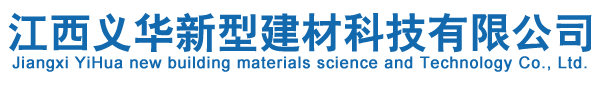 江西义华新型建材科技有限公司
Jiangxi YiHua new building materials science and Technology Co., Ltd.